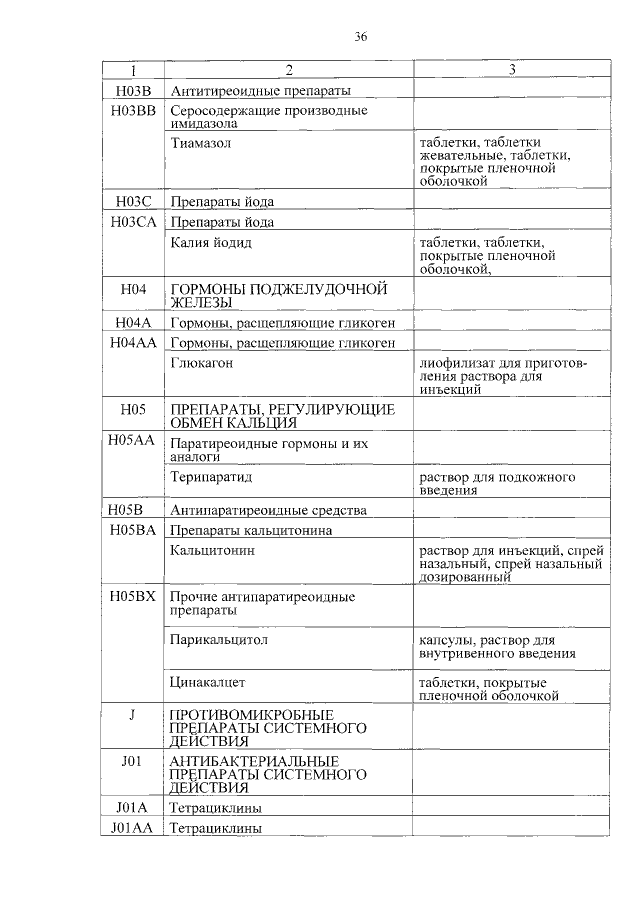 36

| 1 | 2 | 3 |
|---|---|---|
| H03B | Антитиреоидные препараты | |
| H03BB | Серосодержащие производные имидазола | |
| | Тиамазол | таблетки, таблетки жевательные, таблетки, покрытые пленочной оболочкой |
| H03C | Препараты йода | |
| H03CA | Препараты йода | |
| | Калия йодид | таблетки, таблетки, покрытые пленочной оболочкой, |
| H04 | ГОРМОНЫ ПОДЖЕЛУДОЧНОЙ ЖЕЛЕЗЫ | |
| H04A | Гормоны, расщепляющие гликоген | |
| H04AA | Гормоны, расщепляющие гликоген | |
| | Глюкагон | лиофилизат для приготовления раствора для инъекций |
| H05 | ПРЕПАРАТЫ, РЕГУЛИРУЮЩИЕ ОБМЕН КАЛЬЦИЯ | |
| H05AA | Паратиреоидные гормоны и их аналоги | |
| | Терипаратид | раствор для подкожного введения |
| H05B | Антипаратиреоидные средства | |
| H05BA | Препараты кальцитонина | |
| | Кальцитонин | раствор для инъекций, спрей назальный, спрей назальный дозированный |
| H05BX | Прочие антипаратиреоидные препараты | |
| | Парикальцитол | капсулы, раствор для внутривенного введения |
| | Цинакалцет | таблетки, покрытые пленочной оболочкой |
| J | ПРОТИВОМИКРОБНЫЕ ПРЕПАРАТЫ СИСТЕМНОГО ДЕЙСТВИЯ | |
| J01 | АНТИБАКТЕРИАЛЬНЫЕ ПРЕПАРАТЫ СИСТЕМНОГО ДЕЙСТВИЯ | |
| J01A | Тетрациклины | |
| J01AA | Тетрациклины | |